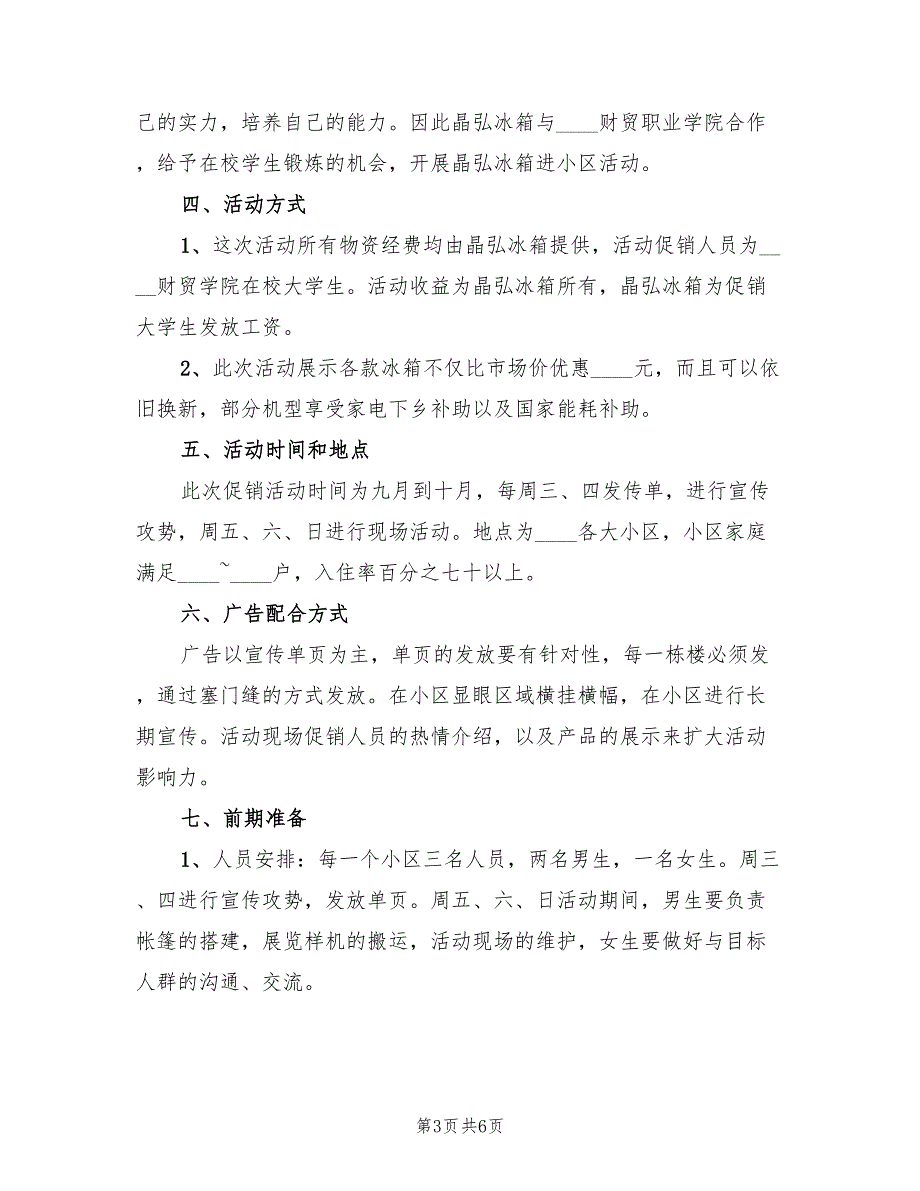 己的实力，培养自己的能力。因此晶弘冰箱与____财贸职业学院合作，给予在校学生锻炼的机会，开展晶弘冰箱进小区活动。

四、活动方式

1、这次活动所有物资经费均由晶弘冰箱提供，活动促销人员为____财贸学院在校大学生。活动收益为晶弘冰箱所有，晶弘冰箱为促销大学生发放工资。

2、此次活动展示各款冰箱不仅比市场价优惠____元，而且可以依旧换新，部分机型享受家电下乡补助以及国家能耗补助。

五、活动时间和地点

此次促销活动时间为九月到十月，每周三、四发传单，进行宣传攻势，周五、六、日进行现场活动。地点为____各大小区，小区家庭满足____~____户，入住率百分之七十以上。

六、广告配合方式

广告以宣传单页为主，单页的发放要有针对性，每一栋楼必须发，通过塞门缝的方式发放。在小区显眼区域横挂横幅，在小区进行长期宣传。活动现场促销人员的热情介绍，以及产品的展示来扩大活动影响力。

七、前期准备

1、人员安排：每一个小区三名人员，两名男生，一名女生。周三、四进行宣传攻势，发放单页。周五、六、日活动期间，男生要负责帐篷的搭建，展览样机的搬运，活动现场的维护，女生要做好与目标人群的沟通、交流。

第3页 共6页